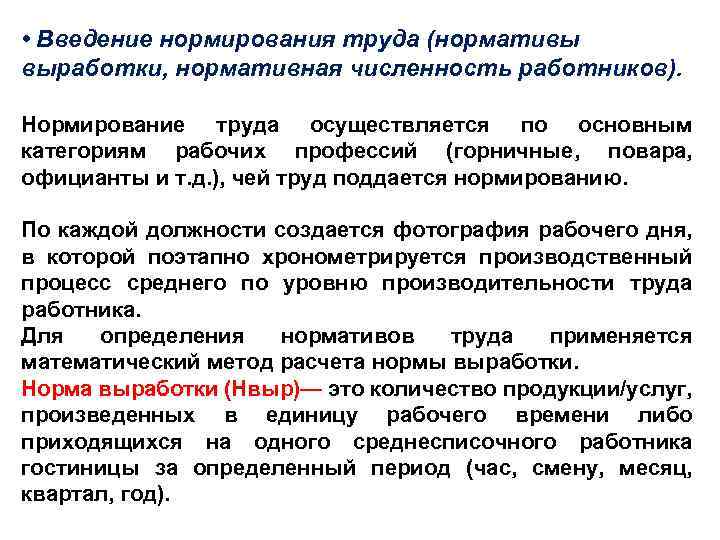 • Введение нормирования труда (нормативы выработки, нормативная численность работников).

Нормирование труда осуществляется по основным категориям рабочих профессий (горничные, повара, официанты и т.д.), чей труд поддается нормированию.

По каждой должности создается фотография рабочего дня, в которой поэтапно хронометрируется производственный процесс среднего по уровню производительности труда работника.
Для определения нормативов труда применяется математический метод расчета нормы выработки.
Норма выработки (Нвыр)— это количество продукции/услуг, произведенных в единицу рабочего времени либо приходящихся на одного среднесписочного работника гостиницы за определенный период (час, смену, месяц, квартал, год).